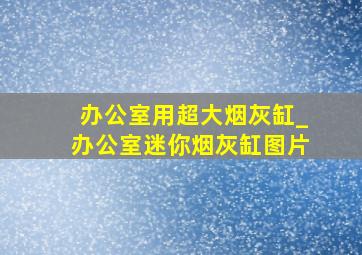 办公室用超大烟灰缸_办公室迷你烟灰缸图片